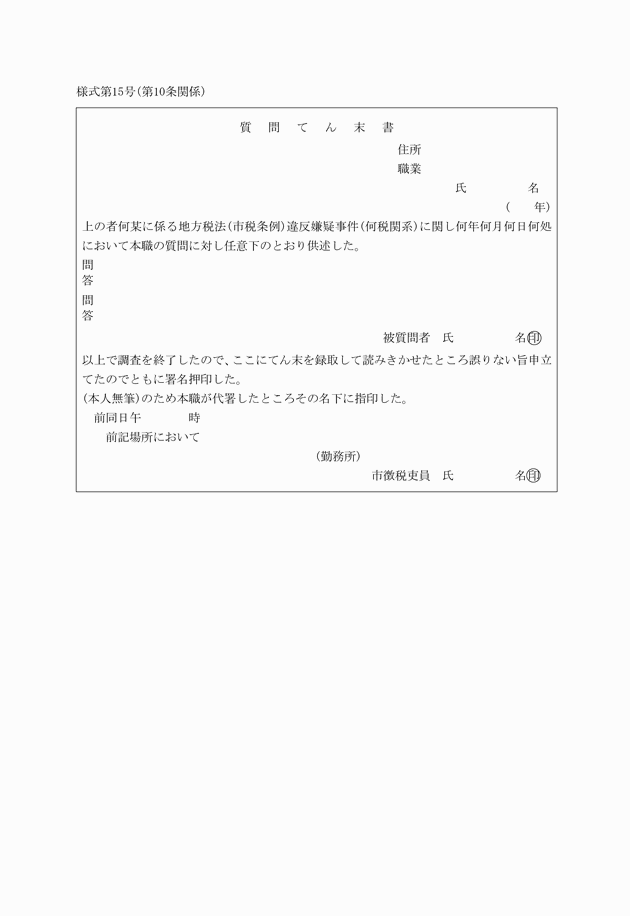 様式第15号(第10条関係)

質　問　て　ん　末　書

住所
職業
氏　　　　名
(　　年)

上の者何某に係る地方税法(市税条例)違反嫌疑事件(何税関系)に関し何年何月何日何処において本職の質問に対し任意下のとおり供述した。

問
答
問
答

被質問者　氏　　　　名㊞

以上で調査を終了したので、ここにてん末を録取して読みきかせたところ誤りない旨申立てたのでともに署名押印した。
(本人無筆)のため本職が代署したところその名下に指印した。

前同日午　　　時
前記場所において

(勤務所)
市徴税吏員　氏　　　　名㊞